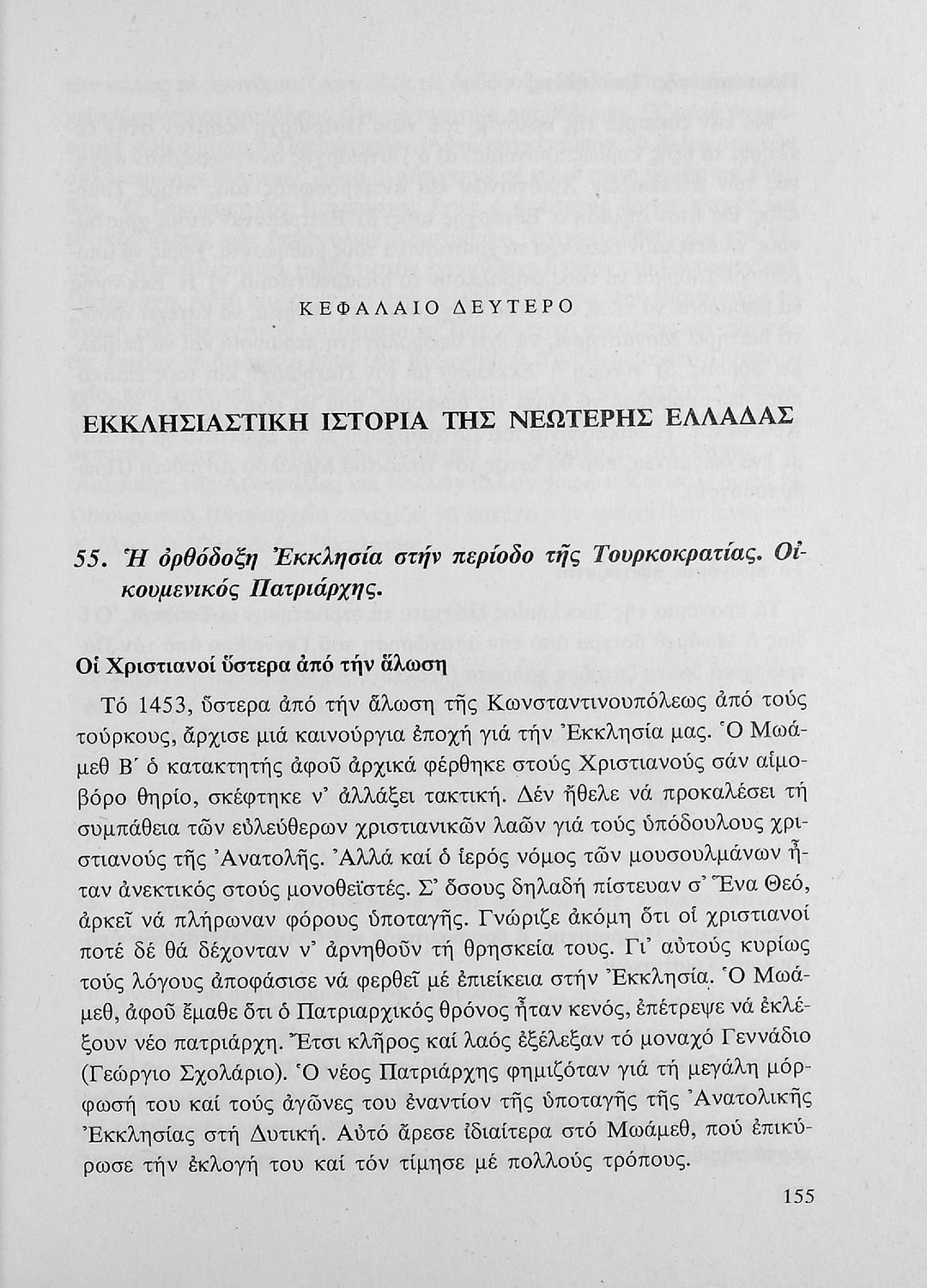 ΚΕΦΑΛΑΙΟ ΔΕΥΤΕΡΟ

ΕΚΚΛΗΣΙΑΣΤΙΚΗ ΙΣΤΟΡΙΑ ΤΗΣ ΝΕΩΤΕΡΗΣ ΕΛΛΑΔΑΣ

55. Ἡ ὀρθόδοξη Ἐκκλησία στήν περίοδο τῆς Τουρκοκρατίας. Οἰκουμενικός Πατριάρχης.

Οἱ Χριστιανοί ὕστερα ἀπό τήν ἅλωση

Τό 1453, ὕστερα ἀπό τήν ἅλωση τῆς Κωνσταντινουπόλεως ἀπό τούς τούρκους, ἄρχισε μιά καινούργια ἐποχή γιά τήν Ἐκκλησία μας. Ὁ Μωάμεθ Β΄ ὁ κατακτητής ἀφοῦ ἀρχικά φέρθηκε στούς Χριστιανούς σάν αἱμοβόρο θηρίο, σκέφτηκε ν' ἀλλάξει τακτική. Δέν ἤθελε νά προκαλέσει τή συμπάθεια τῶν εὐλεύθερων χριστιανικῶν λαῶν γιά τούς ὑπόδουλους χριστιανούς τῆς Ἀνατολῆς. Ἀλλά καί ὁ ἱερός νόμος τῶν μουσουλμάνων ἦταν ἀνεκτικός στούς μονοθεϊστές. Σ' ὅσους δηλαδή πίστευαν σ' Ἕνα Θεό, ἀρκεῖ νά πλήρωναν φόρους ὑποταγῆς. Γνώριζε ἀκόμη ὅτι οἱ χριστιανοί ποτέ δέ θά δέχονταν ν' ἀρνηθοῦν τή θρησκεία τους. Γι' αὐτούς κυρίως τούς λόγους ἀποφάσισε νά φερθεῖ μέ ἐπιείκεια στήν Ἐκκλησία. Ὁ Μωάμεθ, ἀφοῦ ἔμαθε ὅτι ὁ Πατριαρχικός θρόνος ἦταν κενός, ἐπέτρεψε νά ἐκλέξουν νέο πατριάρχη. Ἔτσι κλῆρος καί λαός ἐξέλεξαν τό μοναχό Γεννάδιο (Γεώργιο Σχολάριο). Ὁ νέος Πατριάρχης φημιζόταν γιά τή μεγάλη μόρφωσή του καί τούς ἀγῶνες του ἐναντίον τῆς ὑποταγῆς τῆς Ἀνατολικῆς Ἐκκλησίας στή Δυτική. Αὐτό ἄρεσε ἰδιαίτερα στό Μωάμεθ, πού ἐπικύρωσε τήν ἐκλογή του καί τόν τίμησε μέ πολλούς τρόπους.

155